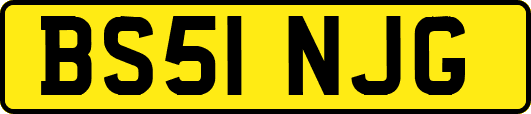 BS51 NJG